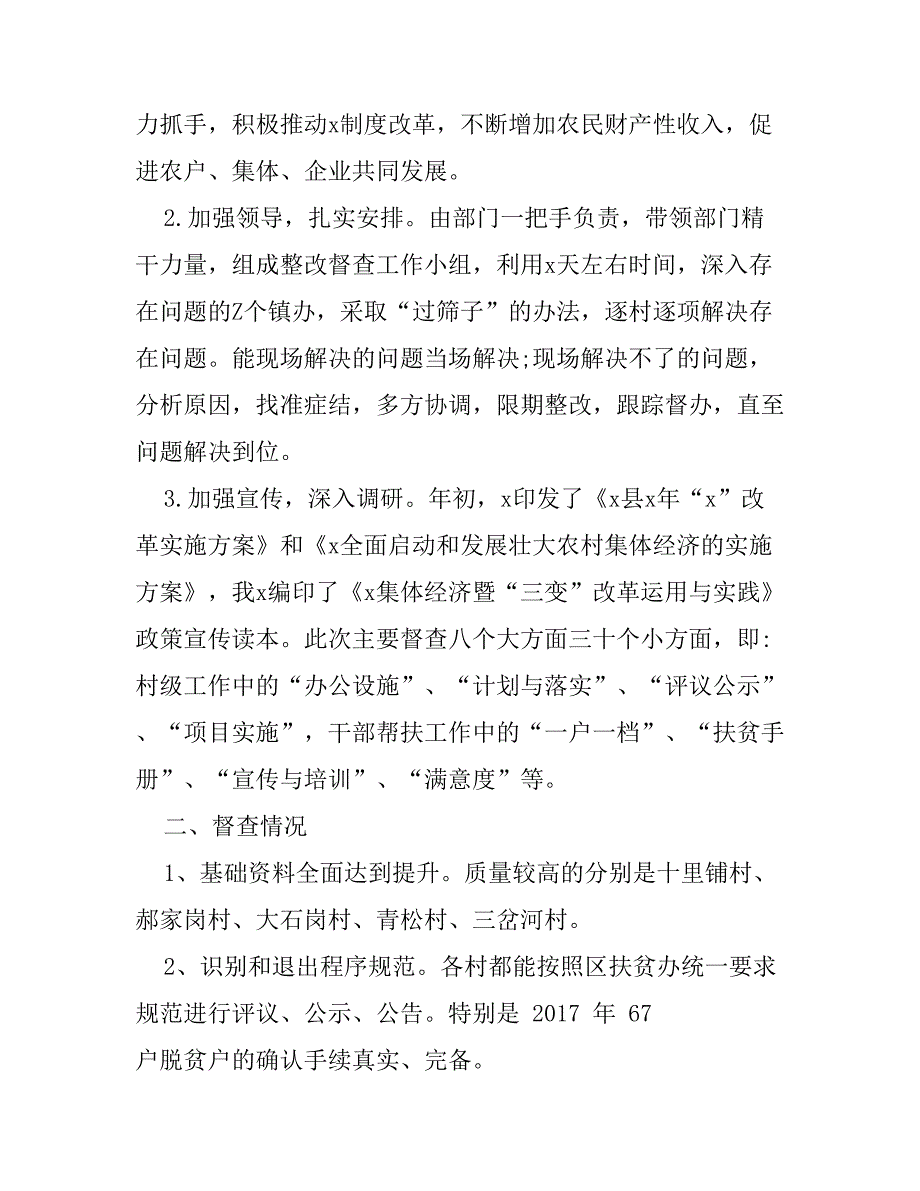 力抓手，积极推动x制度改革，不断增加农民财产性收入，促进农户、集体、企业共同发展。

2.加强领导，扎实安排。由部门一把手负责，带领部门精干力量，组成整改督查工作小组，利用x天左右时间，深入存在问题的Z个镇办，采取“过筛子”的办法，逐村逐项解决存在问题。能现场解决的问题当场解决;现场解决不了的问题，分析原因，找准症结，多方协调，限期整改，跟踪督办，直至问题解决到位。

3.加强宣传，深入调研。年初，x印发了《x县x年“x”改革实施方案》和《x全面启动和发展壮大农村集体经济的实施方案》，我x编印了《x集体经济暨“三变”改革运用与实践》政策宣传读本。此次主要督查八个大方面三十个小方面，即:村级工作中的“办公设施”、“计划与落实”、“评议公示”、“项目实施”，干部帮扶工作中的“一户一档”、“扶贫手册”、“宣传与培训”、“满意度”等。

二、督查情况

1、基础资料全面达到提升。质量较高的分别是十里铺村、郝家岗村、大石岗村、青松村、三岔河村。

2、识别和退出程序规范。各村都能按照区扶贫办统一要求规范进行评议、公示、公告。特别是 2017 年 67 户脱贫户的确认手续真实、完备。